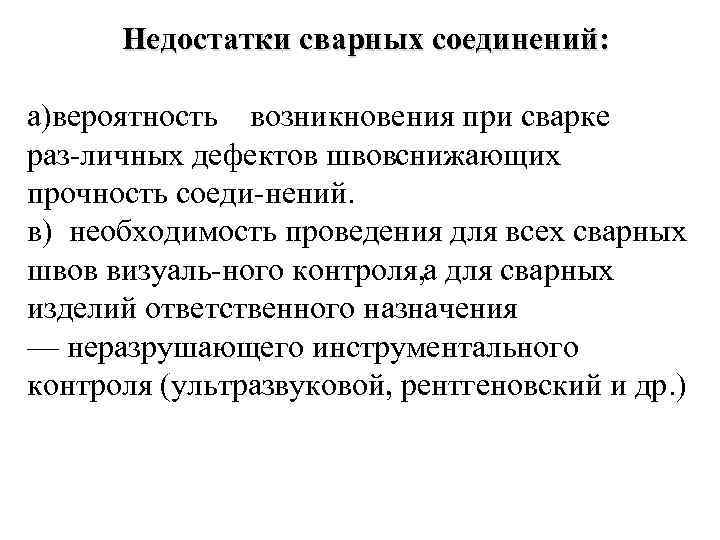 Недостатки сварных соединений:

а)вероятность возникновения при сварке раз-личных дефектов швовснижающих прочность соеди-нений.
в) необходимость проведения для всех сварных швов визуаль-ного контроля,а для сварных изделий ответственного назначения
— неразрушающего инструментального контроля (ультразвуковой, рентгеновский и др.)